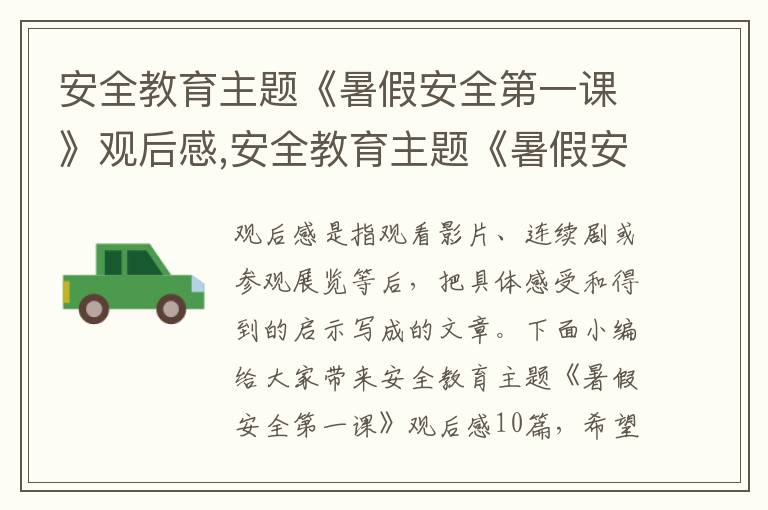 安全教育主题《暑假安全第一课》观后感,安全教育主题《暑假安

观后感是指观看影片、连续剧或参观展览等后，把具体感受和得到的启示写成的文章。下面小编给大家带来安全教育主题《暑假安全第一课》观后感10篇，希望